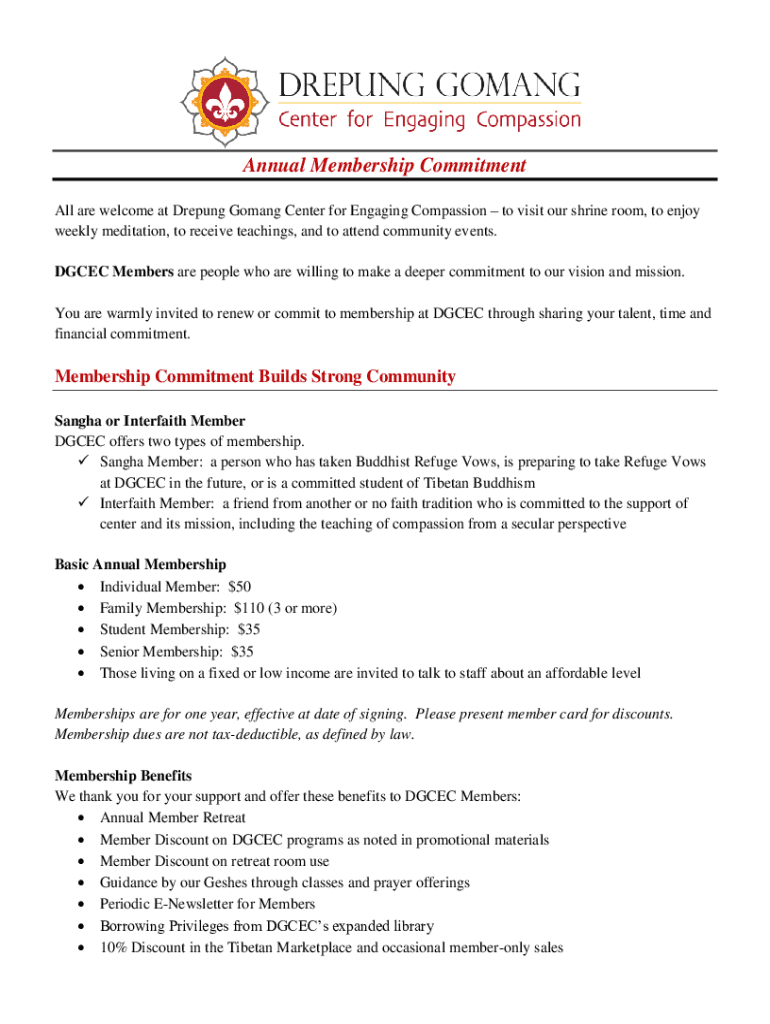 DREPUNG GOMANG
Center for Engaging Compassion

Annual Membership Commitment

All are welcome at Drepung Gomang Center for Engaging Compassion – to visit our shrine room, to enjoy weekly meditation, to receive teachings, and to attend community events.

DGCEC Members are people who are willing to make a deeper commitment to our vision and mission.

You are warmly invited to renew or commit to membership at DGCEC through sharing your talent, time and financial commitment.

Membership Commitment Builds Strong Community

Sangha or Interfaith Member
DGCEC offers two types of membership.
✓ Sangha Member: a person who has taken Buddhist Refuge Vows, is preparing to take Refuge Vows at DGCEC in the future, or is a committed student of Tibetan Buddhism
✓ Interfaith Member: a friend from another or no faith tradition who is committed to the support of center and its mission, including the teaching of compassion from a secular perspective

Basic Annual Membership
• Individual Member: $50
• Family Membership: $110 (3 or more)
• Student Membership: $35
• Senior Membership: $35
• Those living on a fixed or low income are invited to talk to staff about an affordable level

Memberships are for one year, effective at date of signing. Please present member card for discounts. Membership dues are not tax-deductible, as defined by law.

Membership Benefits
We thank you for your support and offer these benefits to DGCEC Members:
• Annual Member Retreat
• Member Discount on DGCEC programs as noted in promotional materials
• Member Discount on retreat room use
• Guidance by our Geshes through classes and prayer offerings
• Periodic E-Newsletter for Members
• Borrowing Privileges from DGCEC's expanded library
• 10% Discount in the Tibetan Marketplace and occasional member-only sales